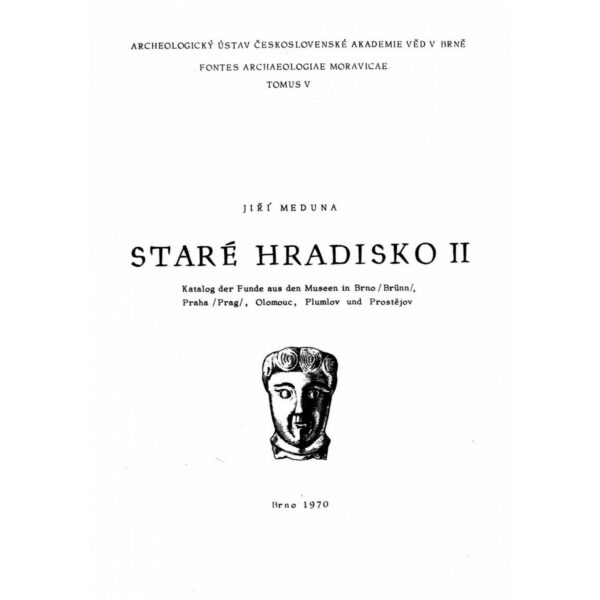 ARCHEOLOGICKÝ ÚSTAV ČESKOSLOVENSKÉ AKADEMIE VĚD V BRNĚ

FONTES ARCHAEOLOGIAE MORAVICAE

TOMUS V

JIŘÍ MEDUNA

STARÉ HRADISKO II

Katalog der Funde aus den Museen in Brno /Brünn/, Praha /Prag/, Olomouc, Plumlov und Prostějov

Brno 1970